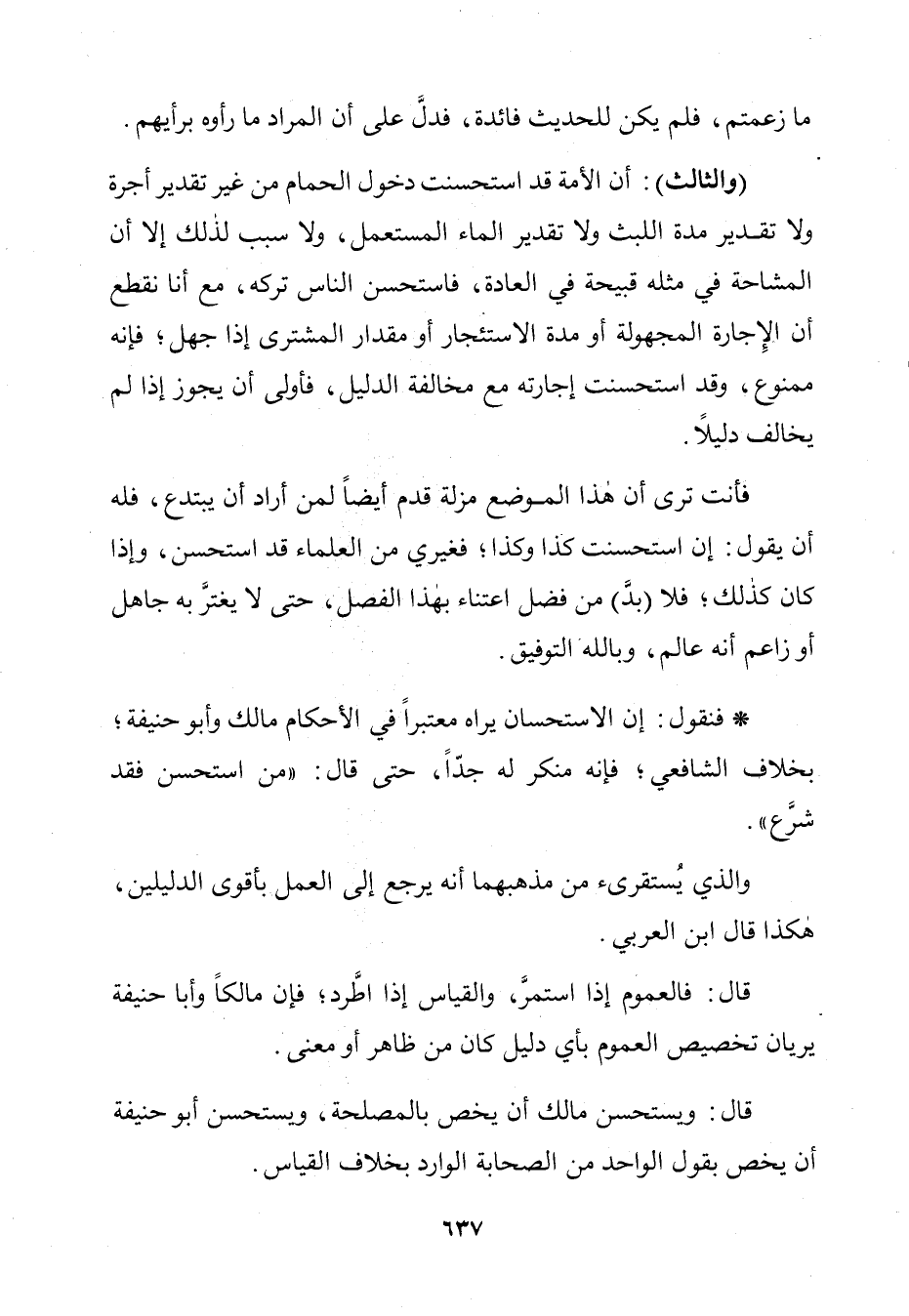 ما زعمتم، فلم يكن للحديث فائدة، فدلَّ على أن المراد ما رأوه برأيهم.

(والثالث): أن الأمة قد استحسنت دخول الحمام من غير تقدير أجرة ولا تقدير مدة اللبث ولا تقدير الماء المستعمل، ولا سبب لذٰلك إلا أن المشاحة في مثله قبيحة في العادة، فاستحسن الناس تركه، مع أنا نقطع أن الإجارة المجهولة أو مدة الاستئجار أو مقدار المشترى إذا جهل؛ فإنه ممنوع، وقد استحسنت إجارته مع مخالفة الدليل، فأولى أن يجوز إذا لم يخالف دليلاً.

فأنت ترى أن هٰذا الموضع مزلة قدم أيضاً لمن أراد أن يبتدع، فله أن يقول: إن استحسنت كذا وكذا؛ فغيري من العلماء قد استحسن، وإذا كان كذٰلك؛ فلا (بدَّ) من فضل اعتناء بهٰذا الفصل، حتى لا يغترَّ به جاهل أو زاعم أنه عالم، وبالله التوفيق.

* فنقول: إن الاستحسان يراه معتبراً في الأحكام مالك وأبو حنيفة؛ بخلاف الشافعي؛ فإنه منكر له جدّاً، حتى قال: «من استحسن فقد شرَّع».

والذي يُستقرىء من مذهبهما أنه يرجع إلى العمل بأقوى الدليلين، هٰكذا قال ابن العربي.

قال: فالعموم إذا استمرَّ، والقياس إذا اطَّرد؛ فإن مالكاً وأبا حنيفة يريان تخصيص العموم بأي دليل كان من ظاهر أو معنى.

قال: ويستحسن مالك أن يخص بالمصلحة، ويستحسن أبو حنيفة أن يخص بقول الواحد من الصحابة الوارد بخلاف القياس.

٦٣٧